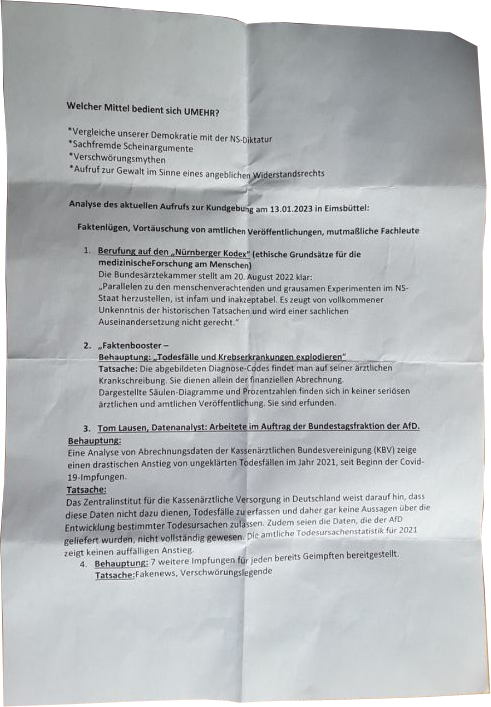 Welcher Mittel bedient sich UMEHR?

*Vergleiche unserer Demokratie mit der NS-Diktatur
*Sachfremde Scheinargumente
*Verschwörungsmythen
*Aufruf zur Gewalt im Sinne eines angeblichen Widerstandsrechts

Analyse des aktuellen Aufrufs zur Kundgebung am 13.01.2023 in Eimsbüttel:

Faktenlügen, Vortäuschung von amtlichen Veröffentlichungen, mutmaßliche Fachleute

1. Berufung auf den „Nürnberger Kodex" (ethische Grundsätze für die medizinischeForschung am Menschen)
Die Bundesärztekammer stellt am 20. August 2022 klar:
„Parallelen zu den menschenverachtenden und grausamen Experimenten im NS-Staat herzustellen, ist infam und inakzeptabel. Es zeugt von vollkommener Unkenntnis der historischen Tatsachen und wird einer sachlichen Auseinandersetzung nicht gerecht."

2. „Faktenbooster –
Behauptung: „Todesfälle und Krebserkrankungen explodieren"
Tatsache: Die abgebildeten Diagnose-Codes findet man auf seiner ärztlichen Krankschreibung. Sie dienen allein der finanziellen Abrechnung.
Dargestellte Säulen-Diagramme und Prozentzahlen finden sich in keiner seriösen ärztlichen und amtlichen Veröffentlichung. Sie sind erfunden.

3. Tom Lausen, Datenanalyst: Arbeitete im Auftrag der Bundestagsfraktion der AfD.
Behauptung:
Eine Analyse von Abrechnungsdaten der Kassenärztlichen Bundesvereinigung (KBV) zeige einen drastischen Anstieg von ungeklärten Todesfällen im Jahr 2021, seit Beginn der Covid-19-Impfungen.
Tatsache:
Das Zentralinstitut für die Kassenärztliche Versorgung in Deutschland weist darauf hin, dass diese Daten nicht dazu dienen, Todesfälle zu erfassen und daher gar keine Aussagen über die Entwicklung bestimmter Todesursachen zulassen. Zudem seien die Daten, die der AfD geliefert wurden, nicht vollständig gewesen. Die amtliche Todesursachenstatistik für 2021 zeigt keinen auffälligen Anstieg.

4. Behauptung: 7 weitere Impfungen für jeden bereits Geimpften bereitgestellt.
Tatsache:Fakenews, Verschwörungslegende